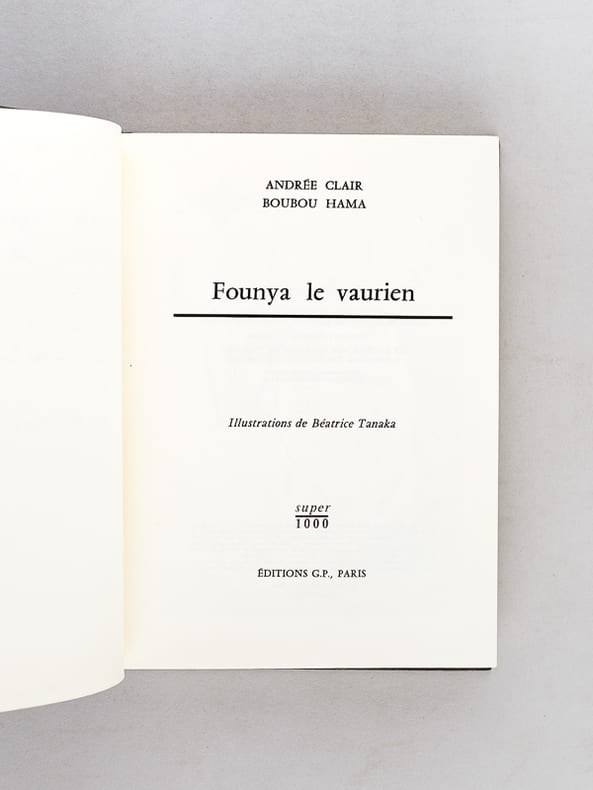 ANDRÉE CLAIR
BOUBOU HAMA

Founya le vaurien

Illustrations de Béatrice Tanaka

super
1000

ÉDITIONS G.P., PARIS